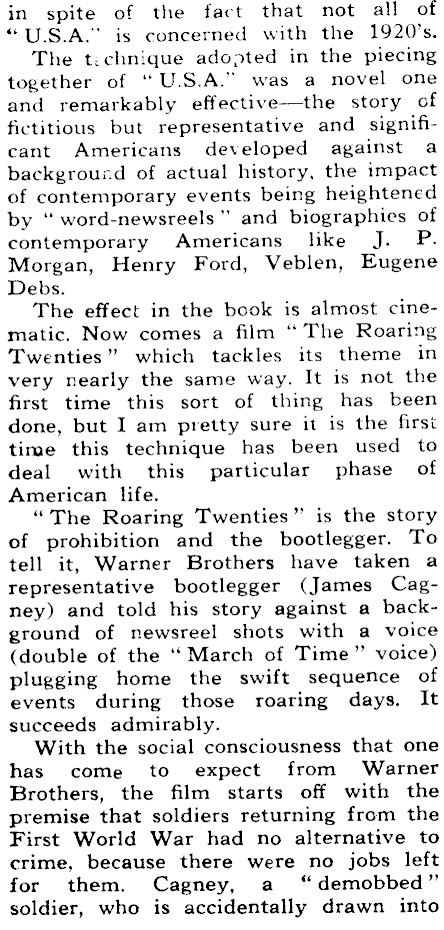 in spite of the fact that not all of "U.S.A." is concerned with the 1920's.

The technique adopted in the piecing together of "U.S.A." was a novel one and remarkably effective—the story of fictitious but representative and significant Americans developed against a background of actual history, the impact of contemporary events being heightened by "word-newsreels" and biographies of contemporary Americans like J. P. Morgan, Henry Ford, Veblen, Eugene Debs.

The effect in the book is almost cinematic. Now comes a film "The Roaring Twenties" which tackles its theme in very nearly the same way. It is not the first time this sort of thing has been done, but I am pretty sure it is the first time this technique has been used to deal with this particular phase of American life.

"The Roaring Twenties" is the story of prohibition and the bootlegger. To tell it, Warner Brothers have taken a representative bootlegger (James Cagney) and told his story against a background of newsreel shots with a voice (double of the "March of Time" voice) plugging home the swift sequence of events during those roaring days. It succeeds admirably.

With the social consciousness that one has come to expect from Warner Brothers, the film starts off with the premise that soldiers returning from the First World War had no alternative to crime, because there were no jobs left for them. Cagney, a "demobbed" soldier, who is accidentally drawn into